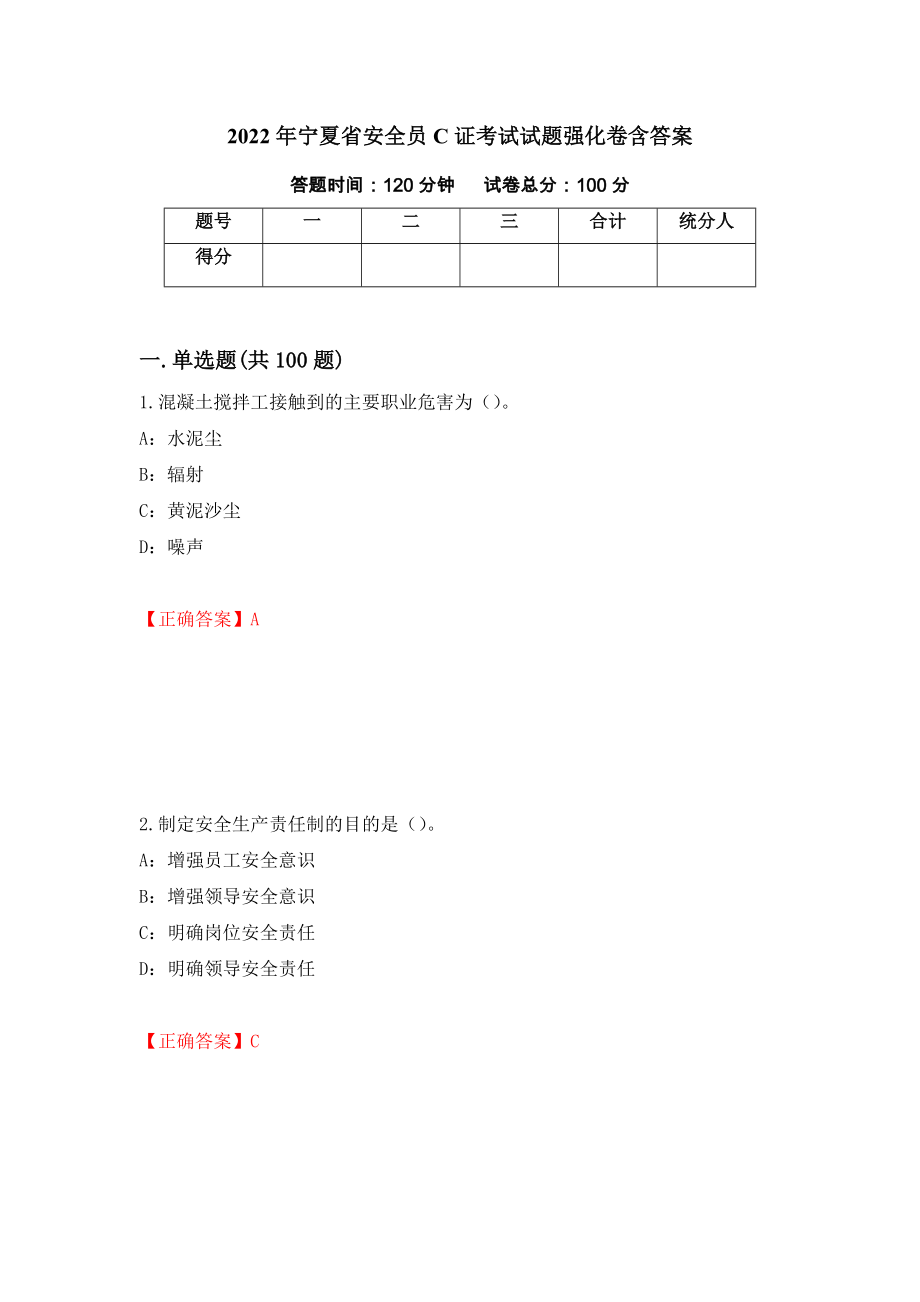 2022年宁夏省安全员C证考试试题强化卷含答案

答题时间：120分钟　试卷总分：100分

| 题号 | 一 | 二 | 三 | 合计 | 统分人 |
|---|---|---|---|---|---|
| 得分 | | | | | |

一.单选题(共100题)

1.混凝土搅拌工接触到的主要职业危害为（）。

A：水泥尘

B：辐射

C：黄泥沙尘

D：噪声

【正确答案】A

2.制定安全生产责任制的目的是（）。

A：增强员工安全意识

B：增强领导安全意识

C：明确岗位安全责任

D：明确领导安全责任

【正确答案】C